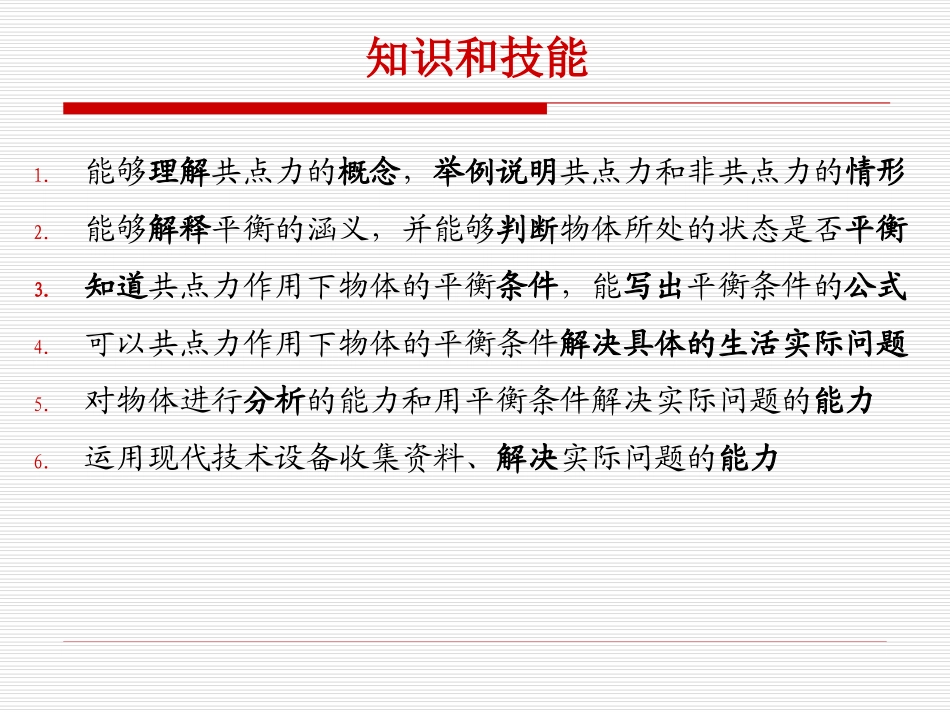 知识和技能

1. 能够理解共点力的概念，举例说明共点力和非共点力的情形
2. 能够解释平衡的涵义，并能够判断物体所处的状态是否平衡
3. 知道共点力作用下物体的平衡条件，能写出平衡条件的公式
4. 可以共点力作用下物体的平衡条件解决具体的生活实际问题
5. 对物体进行分析的能力和用平衡条件解决实际问题的能力
6. 运用现代技术设备收集资料、解决实际问题的能力